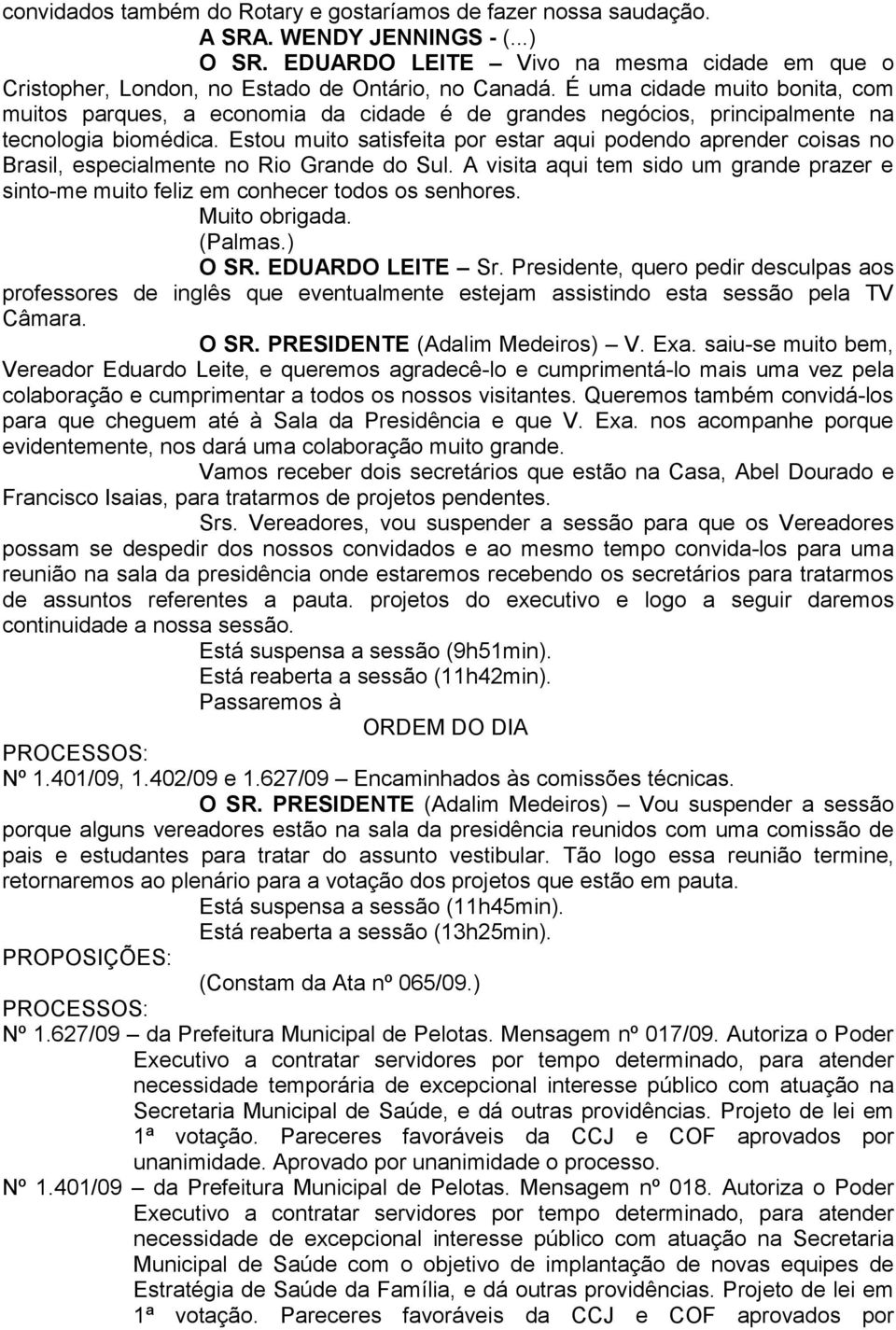 convidados também do Rotary e gostaríamos de fazer nossa saudação.

A SRA. WENDY JENNINGS - (...)

O SR. EDUARDO LEITE – Vivo na mesma cidade em que o Cristopher, London, no Estado de Ontário, no Canadá. É uma cidade muito bonita, com muitos parques, a economia da cidade é de grandes negócios, principalmente na tecnologia biomédica. Estou muito satisfeita por estar aqui podendo aprender coisas no Brasil, especialmente no Rio Grande do Sul. A visita aqui tem sido um grande prazer e sinto-me muito feliz em conhecer todos os senhores.

Muito obrigada.

(Palmas.)

O SR. EDUARDO LEITE – Sr. Presidente, quero pedir desculpas aos professores de inglês que eventualmente estejam assistindo esta sessão pela TV Câmara.

O SR. PRESIDENTE (Adalim Medeiros) – V. Exa. saiu-se muito bem, Vereador Eduardo Leite, e queremos agradecê-lo e cumprimentá-lo mais uma vez pela colaboração e cumprimentar a todos os nossos visitantes. Queremos também convidá-los para que cheguem até à Sala da Presidência e que V. Exa. nos acompanhe porque evidentemente, nos dará uma colaboração muito grande.

Vamos receber dois secretários que estão na Casa, Abel Dourado e Francisco Isaias, para tratarmos de projetos pendentes.

Srs. Vereadores, vou suspender a sessão para que os Vereadores possam se despedir dos nossos convidados e ao mesmo tempo convida-los para uma reunião na sala da presidência onde estaremos recebendo os secretários para tratarmos de assuntos referentes a pauta. projetos do executivo e logo a seguir daremos continuidade a nossa sessão.

Está suspensa a sessão (9h51min).

Está reaberta a sessão (11h42min).

Passaremos à

ORDEM DO DIA

PROCESSOS:

Nº 1.401/09, 1.402/09 e 1.627/09 – Encaminhados às comissões técnicas.

O SR. PRESIDENTE (Adalim Medeiros) – Vou suspender a sessão porque alguns vereadores estão na sala da presidência reunidos com uma comissão de pais e estudantes para tratar do assunto vestibular. Tão logo essa reunião termine, retornaremos ao plenário para a votação dos projetos que estão em pauta.

Está suspensa a sessão (11h45min).

Está reaberta a sessão (13h25min).

PROPOSIÇÕES:

(Constam da Ata nº 065/09.)

PROCESSOS:

Nº 1.627/09 – da Prefeitura Municipal de Pelotas. Mensagem nº 017/09. Autoriza o Poder Executivo a contratar servidores por tempo determinado, para atender necessidade temporária de excepcional interesse público com atuação na Secretaria Municipal de Saúde, e dá outras providências. Projeto de lei em 1ª votação. Pareceres favoráveis da CCJ e COF aprovados por unanimidade. Aprovado por unanimidade o processo.

Nº 1.401/09 – da Prefeitura Municipal de Pelotas. Mensagem nº 018. Autoriza o Poder Executivo a contratar servidores por tempo determinado, para atender necessidade de excepcional interesse público com atuação na Secretaria Municipal de Saúde com o objetivo de implantação de novas equipes de Estratégia de Saúde da Família, e dá outras providências. Projeto de lei em 1ª votação. Pareceres favoráveis da CCJ e COF aprovados por